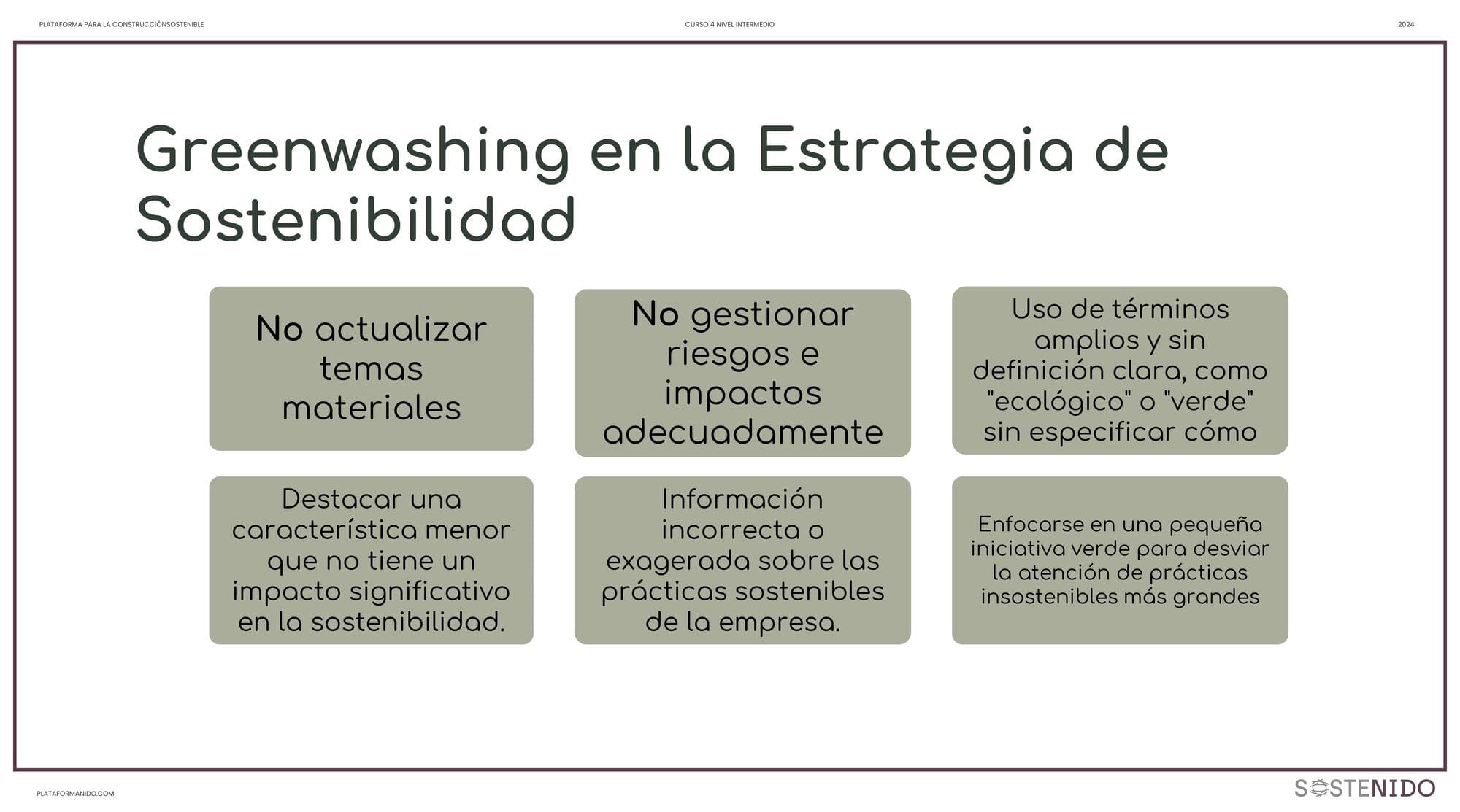 PLATAFORMA PARA LA CONSTRUCCIÓNSOSTENIBLE

CURSO 4 NIVEL INTERMEDIO

2024

Greenwashing en la Estrategia de Sostenibilidad

No actualizar temas materiales

No gestionar riesgos e impactos adecuadamente

Uso de términos amplios y sin definición clara, como "ecológico" o "verde" sin especificar cómo

Destacar una característica menor que no tiene un impacto significativo en la sostenibilidad.

Información incorrecta o exagerada sobre las prácticas sostenibles de la empresa.

Enfocarse en una pequeña iniciativa verde para desviar la atención de prácticas insostenibles más grandes

PLATAFORMANIDO.COM

SOSTENIDO